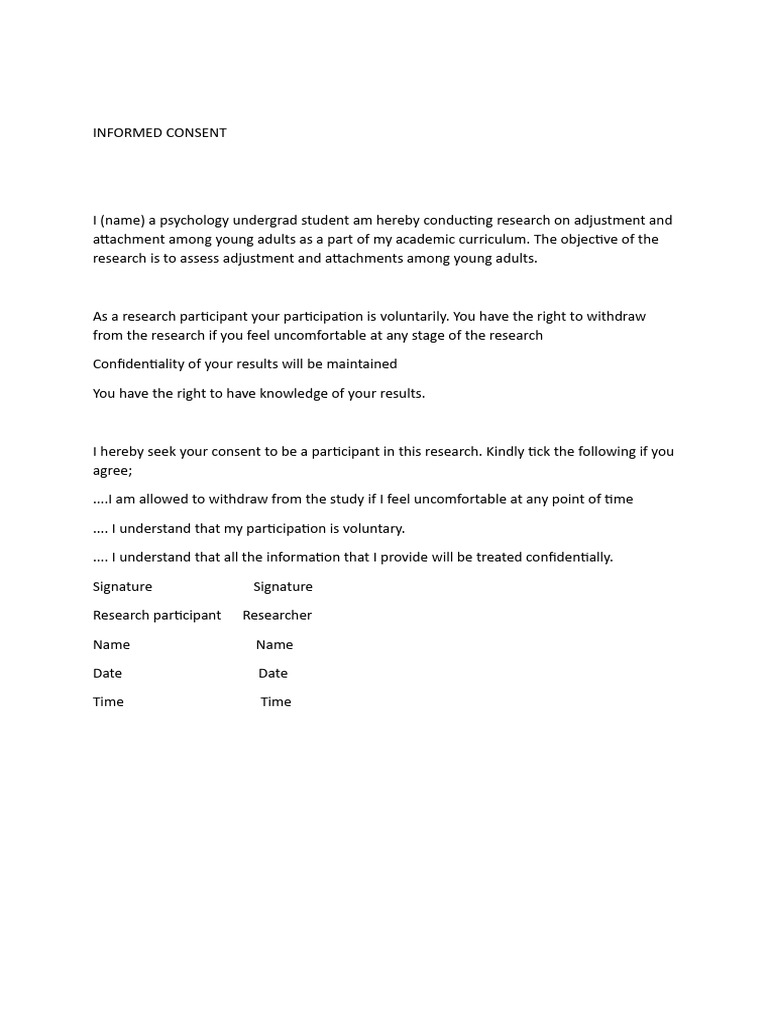 INFORMED CONSENT

I (name) a psychology undergrad student am hereby conducting research on adjustment and attachment among young adults as a part of my academic curriculum. The objective of the research is to assess adjustment and attachments among young adults.

As a research participant your participation is voluntarily. You have the right to withdraw from the research if you feel uncomfortable at any stage of the research

Confidentiality of your results will be maintained

You have the right to have knowledge of your results.

I hereby seek your consent to be a participant in this research. Kindly tick the following if you agree;

....I am allowed to withdraw from the study if I feel uncomfortable at any point of time

.... I understand that my participation is voluntary.

.... I understand that all the information that I provide will be treated confidentially.

Signature Signature

Research participant Researcher

Name Name

Date Date

Time Time